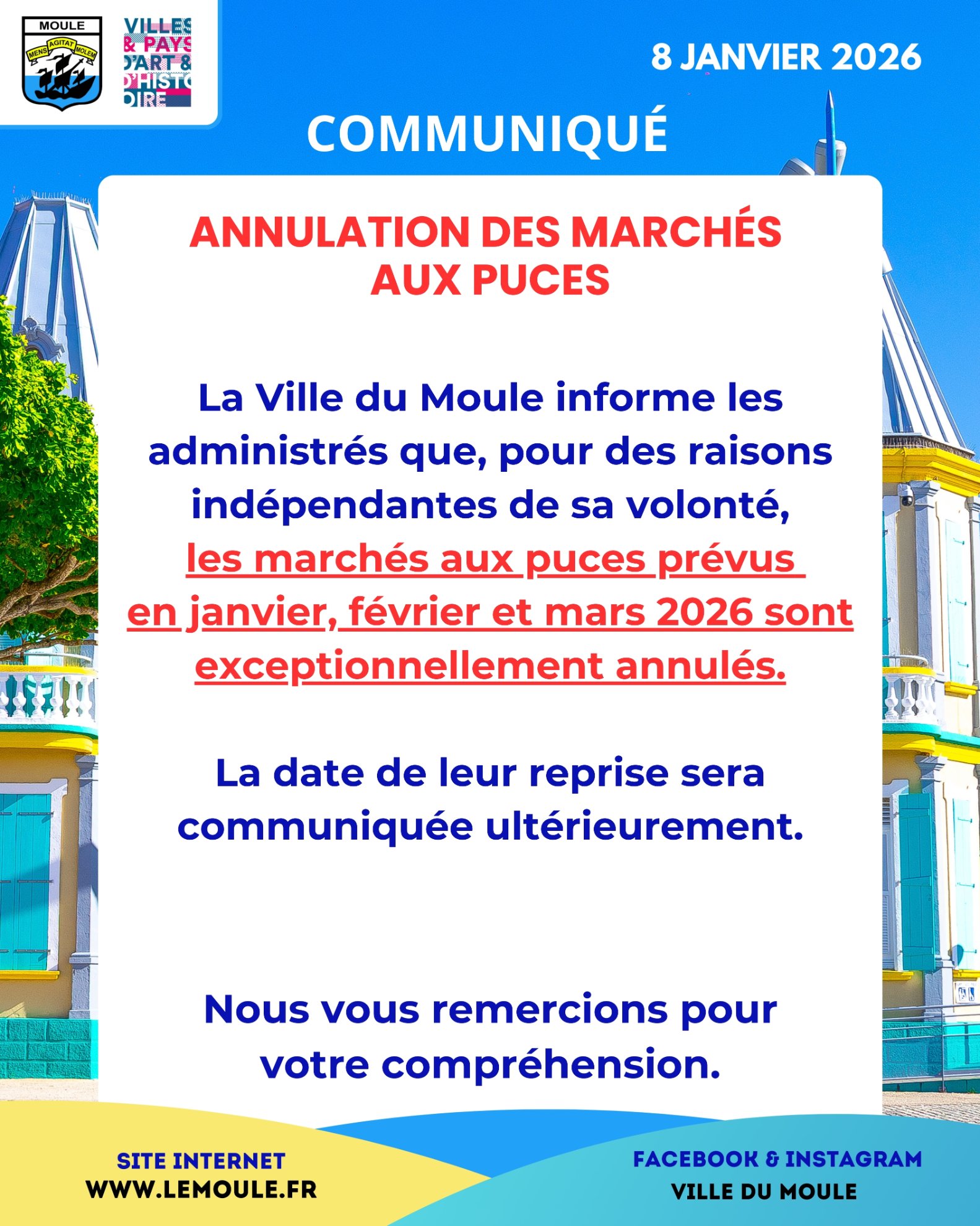 MOULE
MENS AGITAT MOLEM

VILLES & PAYS D'ART & D'HISTOIRE

8 JANVIER 2026

COMMUNIQUÉ

ANNULATION DES MARCHÉS AUX PUCES

La Ville du Moule informe les administrés que, pour des raisons indépendantes de sa volonté, les marchés aux puces prévus en janvier, février et mars 2026 sont exceptionnellement annulés.

La date de leur reprise sera communiquée ultérieurement.

Nous vous remercions pour votre compréhension.

SITE INTERNET
WWW.LEMOULE.FR

FACEBOOK & INSTAGRAM
VILLE DU MOULE